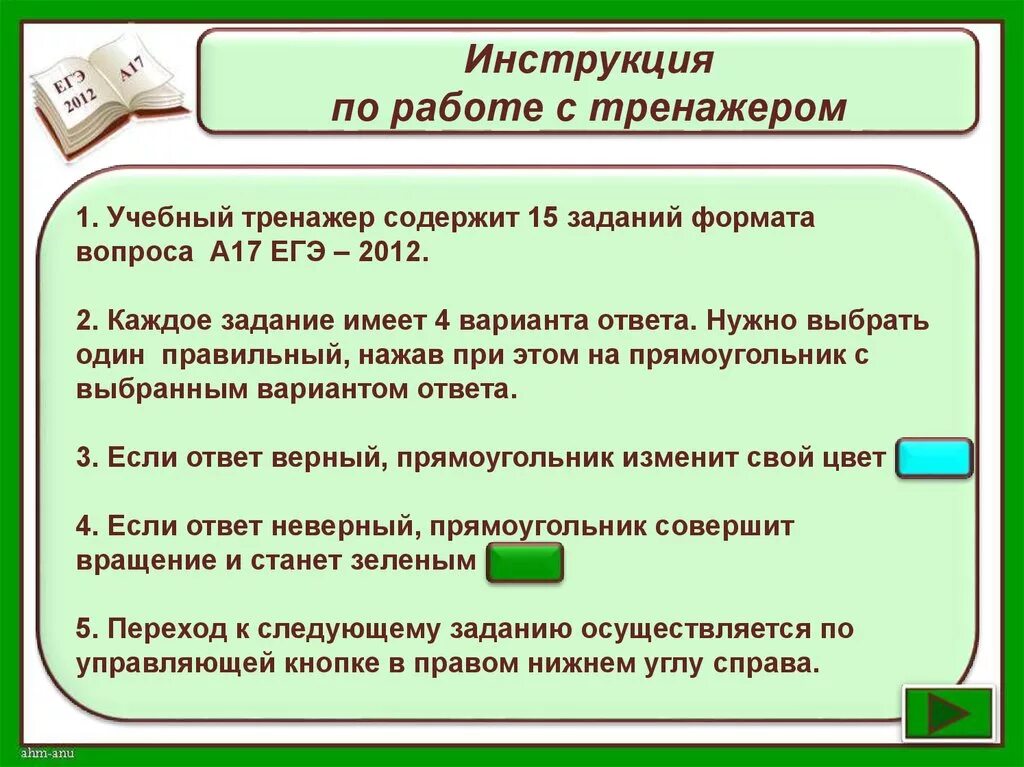 ЕГЭ 2012 А17

Инструкция
по работе с тренажером

1. Учебный тренажер содержит 15 заданий формата вопроса А17 ЕГЭ – 2012.

2. Каждое задание имеет 4 варианта ответа. Нужно выбрать один правильный, нажав при этом на прямоугольник с выбранным вариантом ответа.

3. Если ответ верный, прямоугольник изменит свой цвет

4. Если ответ неверный, прямоугольник совершит вращение и станет зеленым

5. Переход к следующему заданию осуществляется по управляющей кнопке в правом нижнем углу справа.

ahm-anu